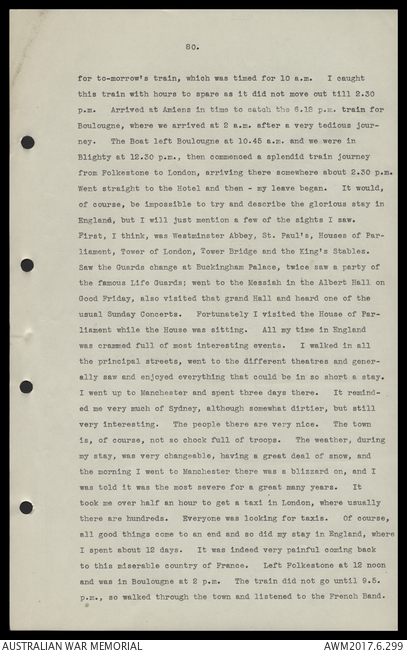 80.

for to-morrow's train, which was timed for 10 a.m. I caught this train with hours to spare as it did not move out till 2.30 p.m. Arrived at Amiens in time to catch the 6.18 p.m. train for Boulougne, where we arrived at 2 a.m. after a very tedious journey. The Boat left Boulougne at 10.45 a.m. and we were in Blighty at 12.30 p.m., then commenced a splendid train journey from Folkestone to London, arriving there somewhere about 2.30 p.m. Went straight to the Hotel and then - my leave began. It would, of course, be impossible to try and describe the glorious stay in England, but I will just mention a few of the sights I saw. First, I think, was Westminster Abbey, St. Paul's, Houses of Parliament, Tower of London, Tower Bridge and the King's Stables. Saw the Guards change at Buckingham Palace, twice saw a party of the famous Life Guards; went to the Messiah in the Albert Hall on Good Friday, also visited that grand Hall and heard one of the usual Sunday Concerts. Fortunately I visited the House of Parliament while the House was sitting. All my time in England was crammed full of most interesting events. I walked in all the principal streets, went to the different theatres and generally saw and enjoyed everything that could be in so short a stay. I went up to Manchester and spent three days there. It reminded me very much of Sydney, although somewhat dirtier, but still very interesting. The people there are very nice. The town is, of course, not so chock full of troops. The weather, during my stay, was very changeable, having a great deal of snow, and the morning I went to Manchester there was a blizzard on, and I was told it was the most severe for a great many years. It took me over half an hour to get a taxi in London, where usually there are hundreds. Everyone was looking for taxis. Of course, all good things come to an end and so did my stay in England, where I spent about 12 days. It was indeed very painful coming back to this miserable country of France. Left Folkestone at 12 noon and was in Boulougne at 2 p.m. The train did not go until 9.5. p.m., so walked through the town and listened to the French Band.

AUSTRALIAN WAR MEMORIAL
AWM2017.6.299